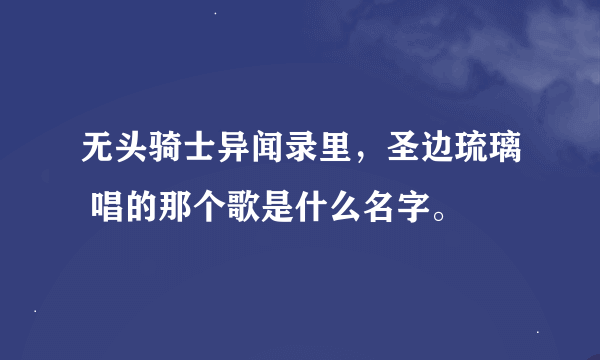 无头骑士异闻录里，圣边琉璃唱的那个歌是什么名字。